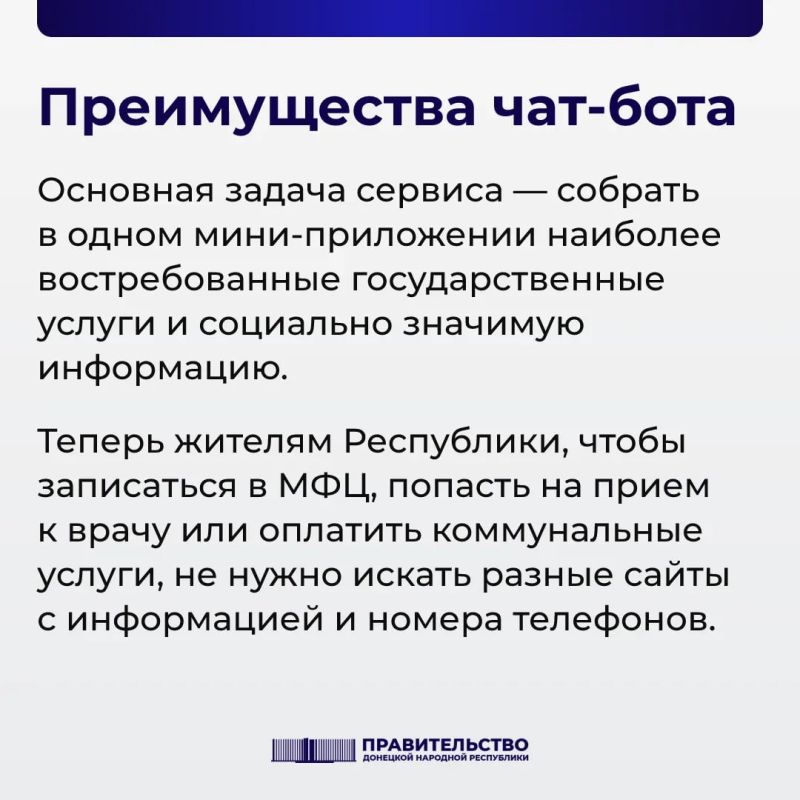 Преимущества чат-бота

Основная задача сервиса — собрать в одном мини-приложении наиболее востребованные государственные услуги и социально значимую информацию.

Теперь жителям Республики, чтобы записаться в МФЦ, попасть на прием к врачу или оплатить коммунальные услуги, не нужно искать разные сайты с информацией и номера телефонов.

ПРАВИТЕЛЬСТВО
ДОНЕЦКОЙ НАРОДНОЙ РЕСПУБЛИКИ